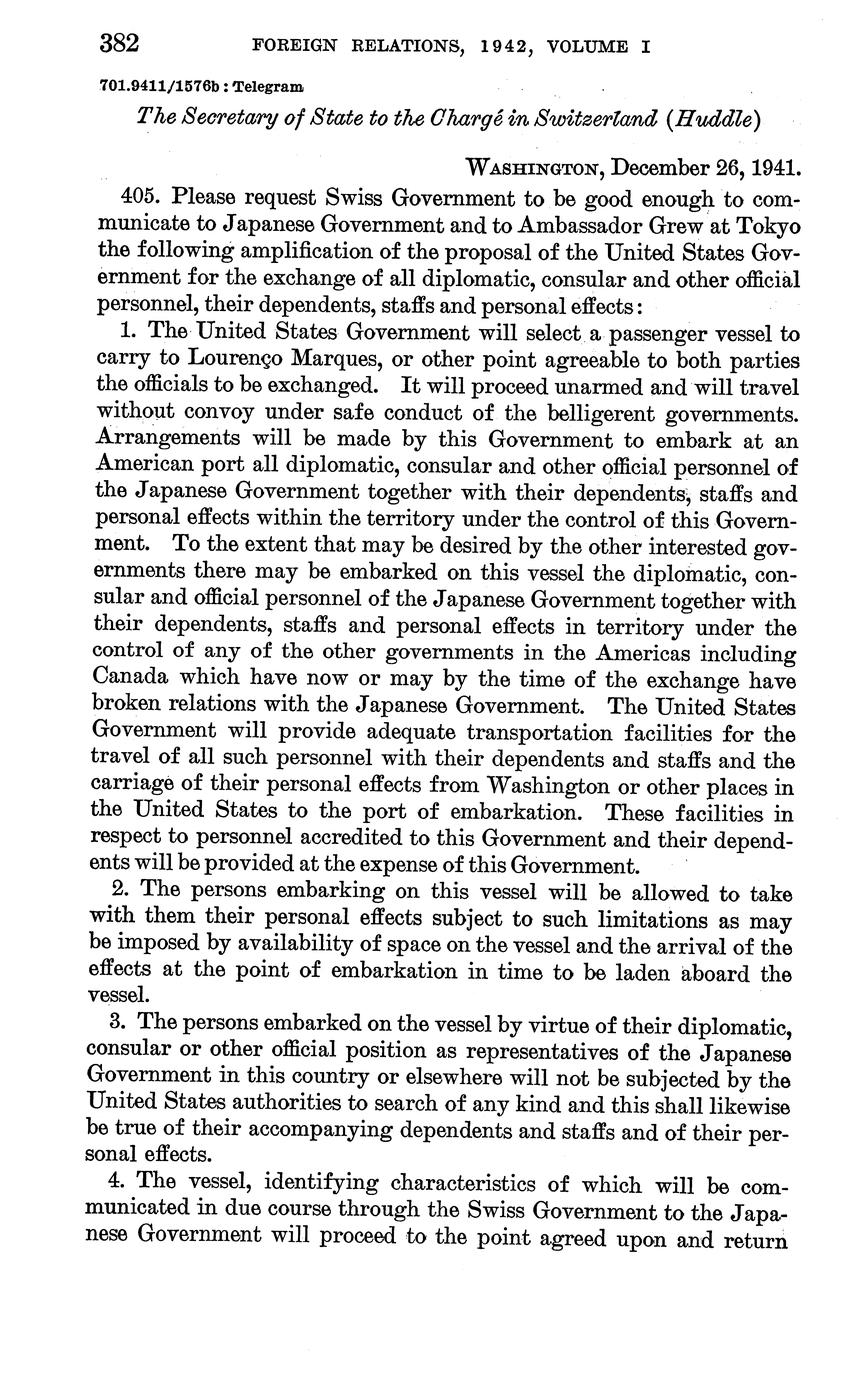 382 FOREIGN RELATIONS, 1942, VOLUME I

701.9411/1576b : Telegram

The Secretary of State to the Chargé in Switzerland (Huddle)

WASHINGTON, December 26, 1941.

405. Please request Swiss Government to be good enough to communicate to Japanese Government and to Ambassador Grew at Tokyo the following amplification of the proposal of the United States Government for the exchange of all diplomatic, consular and other official personnel, their dependents, staffs and personal effects:

1. The United States Government will select a passenger vessel to carry to Lourenço Marques, or other point agreeable to both parties the officials to be exchanged. It will proceed unarmed and will travel without convoy under safe conduct of the belligerent governments. Arrangements will be made by this Government to embark at an American port all diplomatic, consular and other official personnel of the Japanese Government together with their dependents, staffs and personal effects within the territory under the control of this Government. To the extent that may be desired by the other interested governments there may be embarked on this vessel the diplomatic, consular and official personnel of the Japanese Government together with their dependents, staffs and personal effects in territory under the control of any of the other governments in the Americas including Canada which have now or may by the time of the exchange have broken relations with the Japanese Government. The United States Government will provide adequate transportation facilities for the travel of all such personnel with their dependents and staffs and the carriage of their personal effects from Washington or other places in the United States to the port of embarkation. These facilities in respect to personnel accredited to this Government and their dependents will be provided at the expense of this Government.

2. The persons embarking on this vessel will be allowed to take with them their personal effects subject to such limitations as may be imposed by availability of space on the vessel and the arrival of the effects at the point of embarkation in time to be laden aboard the vessel.

3. The persons embarked on the vessel by virtue of their diplomatic, consular or other official position as representatives of the Japanese Government in this country or elsewhere will not be subjected by the United States authorities to search of any kind and this shall likewise be true of their accompanying dependents and staffs and of their personal effects.

4. The vessel, identifying characteristics of which will be communicated in due course through the Swiss Government to the Japanese Government will proceed to the point agreed upon and return